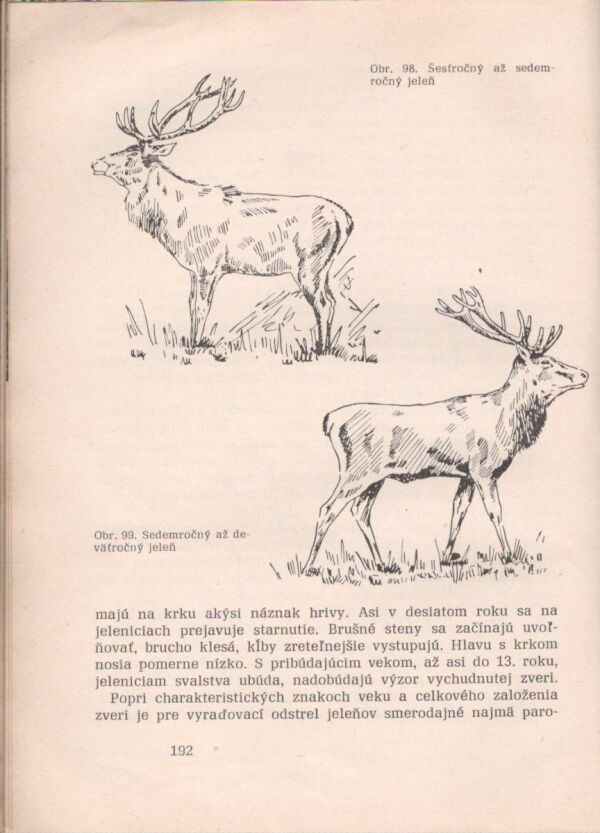 Obr. 98. Šesťročný až sedemročný jeleň

Obr. 99. Sedemročný až deväťročný jeleň

majú na krku akýsi náznak hrivy. Asi v desiatom roku sa na jeleniciach prejavuje starnutie. Brušné steny sa začínajú uvoľňovať, brucho klesá, kĺby zreteľnejšie vystupujú. Hlavu s krkom nosia pomerne nízko. S pribúdajúcim vekom, až asi do 13. roku, jeleniciam svalstva ubúda, nadobúdajú výzor vychudnutej zveri.

Popri charakteristických znakoch veku a celkového založenia zveri je pre vyraďovací odstrel jeleňov smerodajné najmä paro-

192